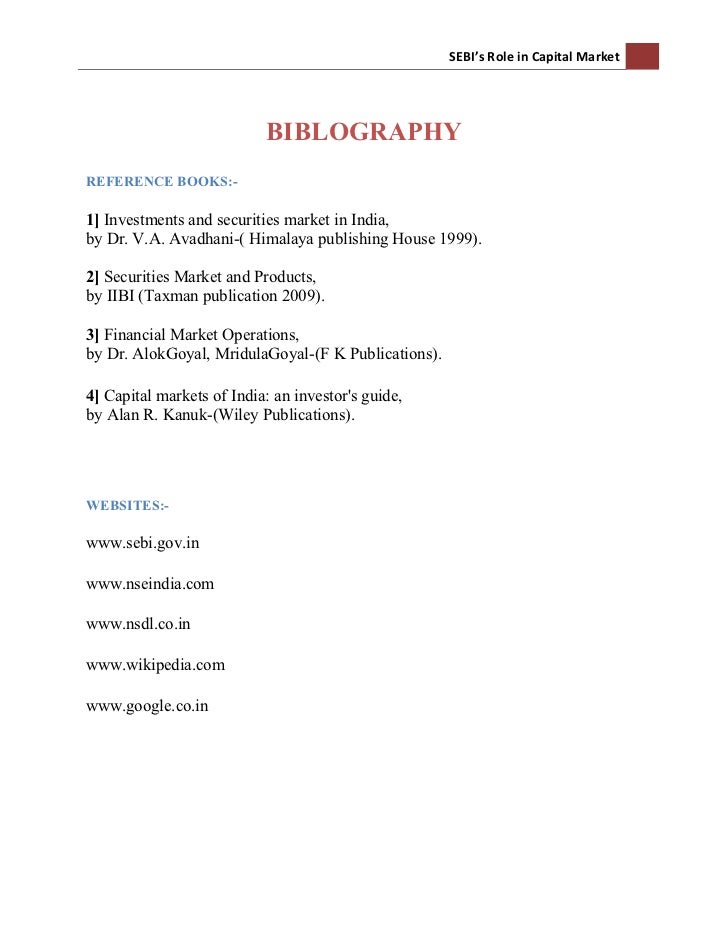 SEBI's Role in Capital Market

BIBLOGRAPHY

REFERENCE BOOKS:-

1] Investments and securities market in India,
by Dr. V.A. Avadhani-( Himalaya publishing House 1999).

2] Securities Market and Products,
by IIBI (Taxman publication 2009).

3] Financial Market Operations,
by Dr. AlokGoyal, MridulaGoyal-(F K Publications).

4] Capital markets of India: an investor's guide,
by Alan R. Kanuk-(Wiley Publications).

WEBSITES:-

www.sebi.gov.in

www.nseindia.com

www.nsdl.co.in

www.wikipedia.com

www.google.co.in